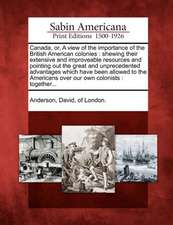 Sabin Americana
Print Editions 1500-1926

Canada, or, A view of the importance of the British American colonies : shewing their extensive and improveable resources and pointing out the great and unprecedented advantages which have been allowed to the Americans over our own colonists : together...

Anderson, David, of London.